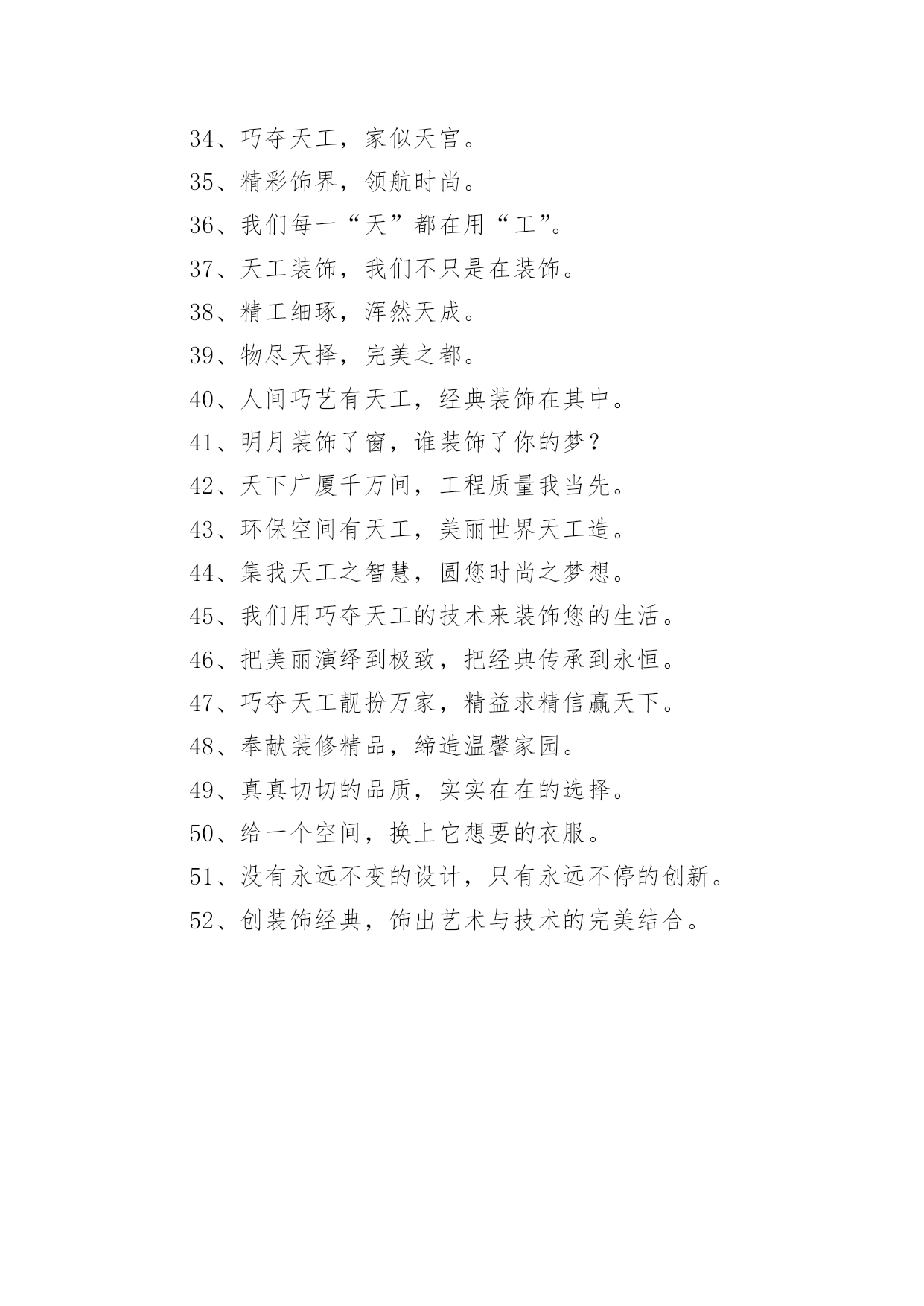 34、巧夺天工，家似天宫。

35、精彩饰界，领航时尚。

36、我们每一“天”都在用“工”。

37、天工装饰，我们不只是在装饰。

38、精工细琢，浑然天成。

39、物尽天择，完美之都。

40、人间巧艺有天工，经典装饰在其中。

41、明月装饰了窗，谁装饰了你的梦？

42、天下广厦千万间，工程质量我当先。

43、环保空间有天工，美丽世界天工造。

44、集我天工之智慧，圆您时尚之梦想。

45、我们用巧夺天工的技术来装饰您的生活。

46、把美丽演绎到极致，把经典传承到永恒。

47、巧夺天工靓扮万家，精益求精信赢天下。

48、奉献装修精品，缔造温馨家园。

49、真真切切的品质，实实在在的选择。

50、给一个空间，换上它想要的衣服。

51、没有永远不变的设计，只有永远不停的创新。

52、创装饰经典，饰出艺术与技术的完美结合。